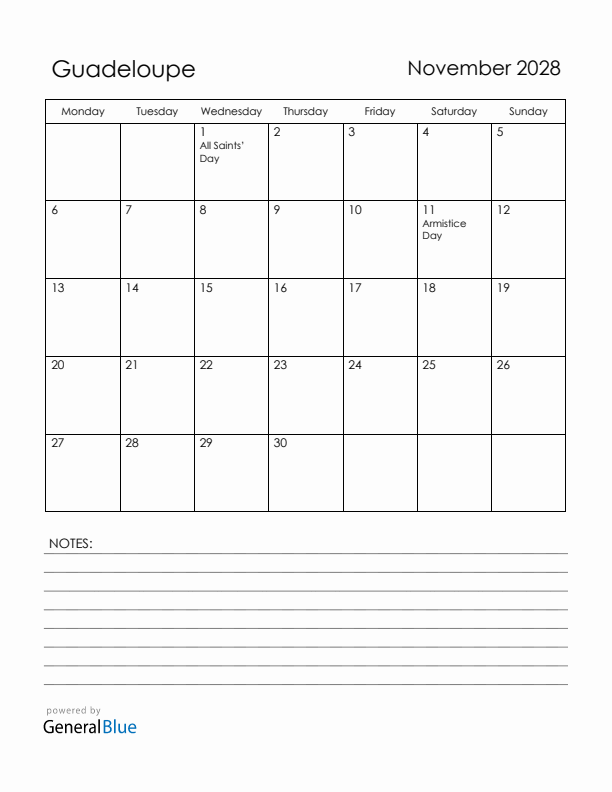 Guadeloupe

November 2028

| Monday | Tuesday | Wednesday | Thursday | Friday | Saturday | Sunday |
|---|---|---|---|---|---|---|
| | | 1 All Saints' Day | 2 | 3 | 4 | 5 |
| 6 | 7 | 8 | 9 | 10 | 11 Armistice Day | 12 |
| 13 | 14 | 15 | 16 | 17 | 18 | 19 |
| 20 | 21 | 22 | 23 | 24 | 25 | 26 |
| 27 | 28 | 29 | 30 | | | |

NOTES:

powered by
GeneralBlue